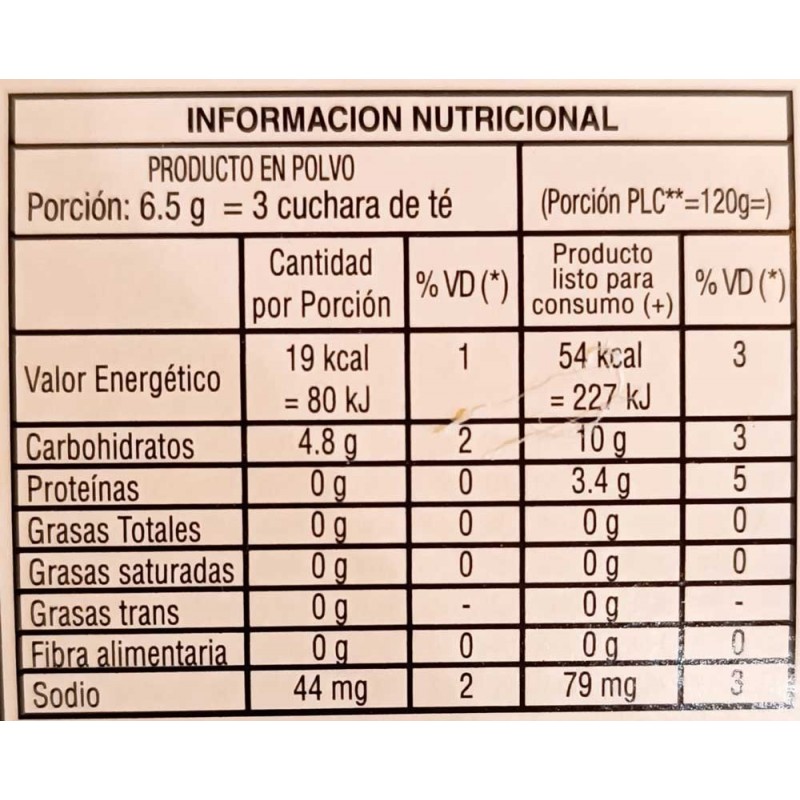 INFORMACION NUTRICIONAL

PRODUCTO EN POLVO
Porción: 6.5 g = 3 cuchara de té

(Porción PLC**=120g=)

|  | Cantidad por Porción | % VD (*) | Producto listo para consumo (+) | % VD (*) |
|---|---|---|---|---|
| Valor Energético | 19 kcal = 80 kJ | 1 | 54 kcal = 227 kJ | 3 |
| Carbohidratos | 4.8 g | 2 | 10 g | 3 |
| Proteínas | 0 g | 0 | 3.4 g | 5 |
| Grasas Totales | 0 g | 0 | 0 g | 0 |
| Grasas saturadas | 0 g | 0 | 0 g | 0 |
| Grasas trans | 0 g | - | 0 g | - |
| Fibra alimentaria | 0 g | 0 | 0 g | 0 |
| Sodio | 44 mg | 2 | 79 mg | 3 |